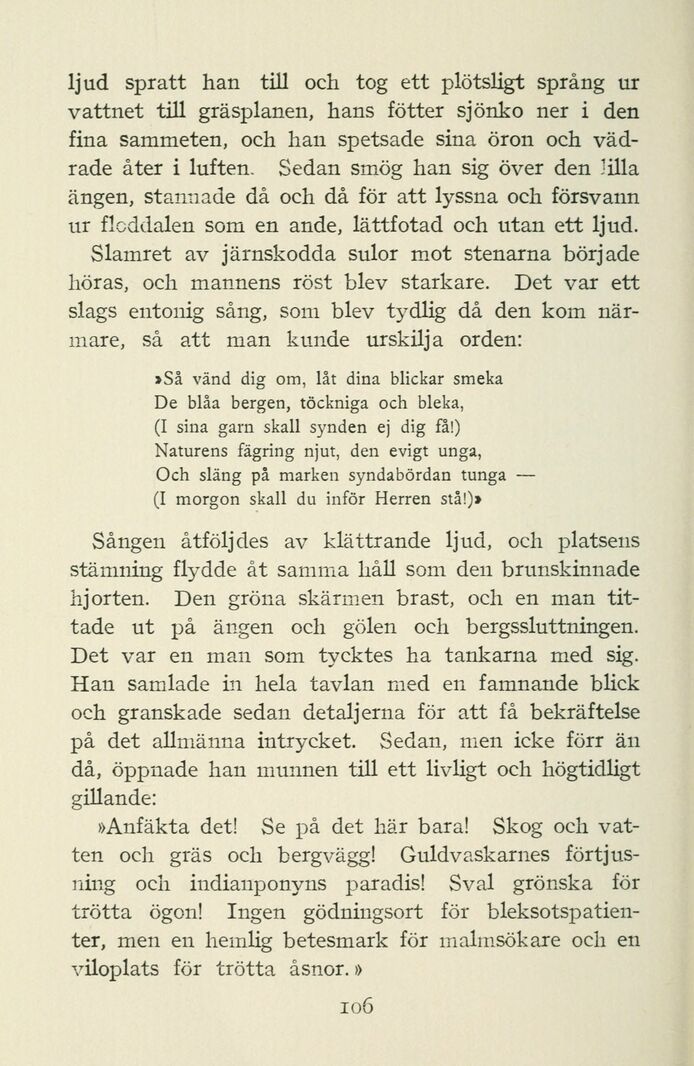 ljud spratt han till och tog ett plötsligt språng ur vattnet till gräsplanen, hans fötter sjönko ner i den fina sammeten, och han spetsade sina öron och vädrade åter i luften. Sedan smög han sig över den lilla ängen, stannade då och då för att lyssna och försvann ur floddalen som en ande, lättfotad och utan ett ljud.

Slamret av järnskodda sulor mot stenarna började höras, och mannens röst blev starkare. Det var ett slags entonig sång, som blev tydlig då den kom närmare, så att man kunde urskilja orden:

»Så vänd dig om, låt dina blickar smeka
De blåa bergen, töckniga och bleka,
(I sina garn skall synden ej dig få!)
Naturens fägring njut, den evigt unga,
Och släng på marken syndabördan tunga —
(I morgon skall du inför Herren stå!)»

Sången åtföljdes av klättrande ljud, och platsens stämning flydde åt samma håll som den brunskinnade hjorten. Den gröna skärmen brast, och en man tittade ut på ängen och gölen och bergssluttningen. Det var en man som tycktes ha tankarna med sig. Han samlade in hela tavlan med en famnande blick och granskade sedan detaljerna för att få bekräftelse på det allmänna intrycket. Sedan, men icke förr än då, öppnade han munnen till ett livligt och högtidligt gillande:

»Anfäkta det! Se på det här bara! Skog och vatten och gräs och bergvägg! Guldvaskarnes förtjusning och indianponyns paradis! Sval grönska för trötta ögon! Ingen gödningsort för bleksotspatienter, men en hemlig betesmark för malmsökare och en viloplats för trötta åsnor.»

106